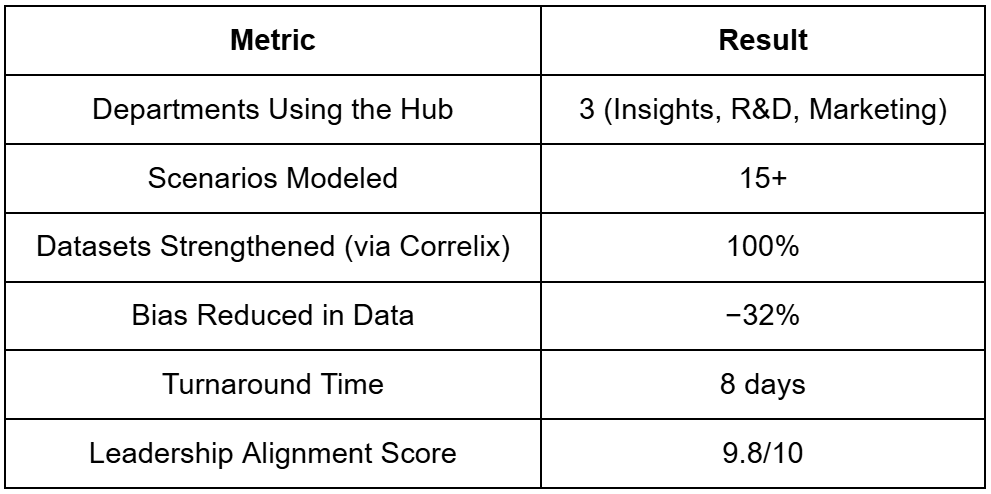 | Metric | Result |
|---|---|
| Departments Using the Hub | 3 (Insights, R&D, Marketing) |
| Scenarios Modeled | 15+ |
| Datasets Strengthened (via Correlix) | 100% |
| Bias Reduced in Data | −32% |
| Turnaround Time | 8 days |
| Leadership Alignment Score | 9.8/10 |